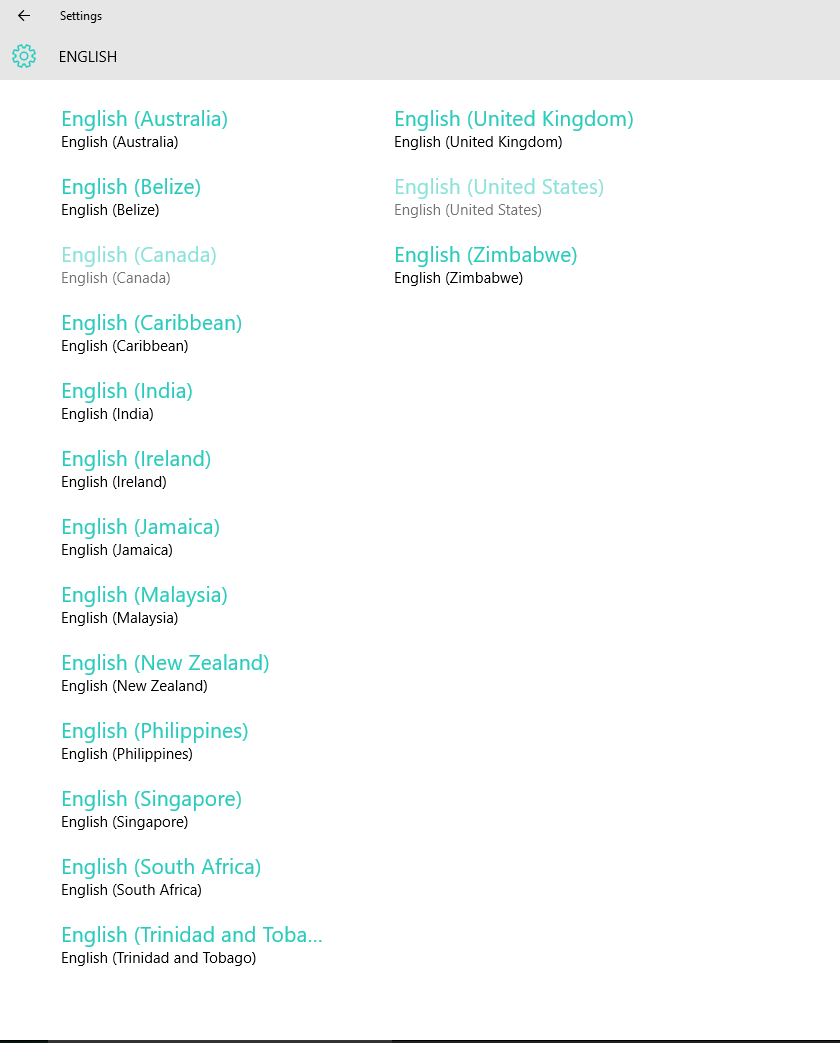 Settings

ENGLISH

English (Australia)
English (Australia)

English (Belize)
English (Belize)

English (Canada)
English (Canada)

English (Caribbean)
English (Caribbean)

English (India)
English (India)

English (Ireland)
English (Ireland)

English (Jamaica)
English (Jamaica)

English (Malaysia)
English (Malaysia)

English (New Zealand)
English (New Zealand)

English (Philippines)
English (Philippines)

English (Singapore)
English (Singapore)

English (South Africa)
English (South Africa)

English (Trinidad and Toba...
English (Trinidad and Tobago)

English (United Kingdom)
English (United Kingdom)

English (United States)
English (United States)

English (Zimbabwe)
English (Zimbabwe)